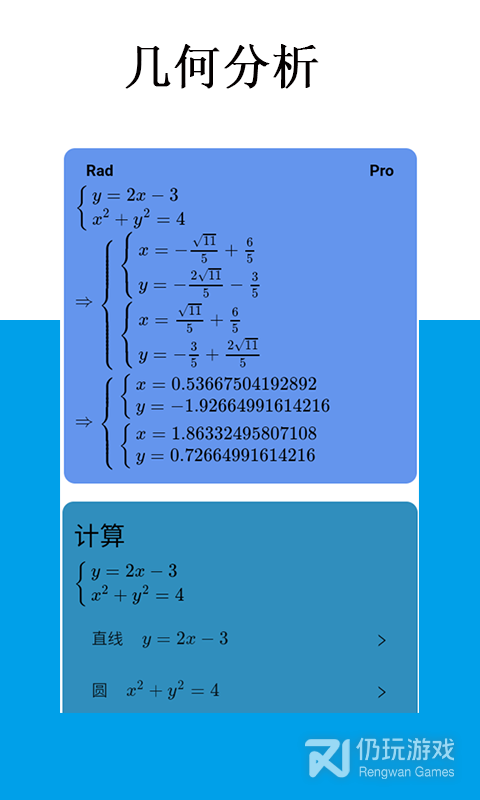 几何分析

Rad Pro

$\begin{cases} y = 2x - 3 \\ x^2 + y^2 = 4 \end{cases}$

$\Rightarrow \begin{cases} \begin{cases} x = -\frac{\sqrt{11}}{5} + \frac{6}{5} \\ y = -\frac{2\sqrt{11}}{5} - \frac{3}{5} \end{cases} \\ \begin{cases} x = \frac{\sqrt{11}}{5} + \frac{6}{5} \\ y = -\frac{3}{5} + \frac{2\sqrt{11}}{5} \end{cases} \end{cases}$

$\Rightarrow \begin{cases} \begin{cases} x = 0.53667504192892 \\ y = -1.92664991614216 \end{cases} \\ \begin{cases} x = 1.86332495807108 \\ y = 0.72664991614216 \end{cases} \end{cases}$

计算

$\begin{cases} y = 2x - 3 \\ x^2 + y^2 = 4 \end{cases}$

直线 $y = 2x - 3$ >

圆 $x^2 + y^2 = 4$ >

仍玩游戏
Rengwan Games